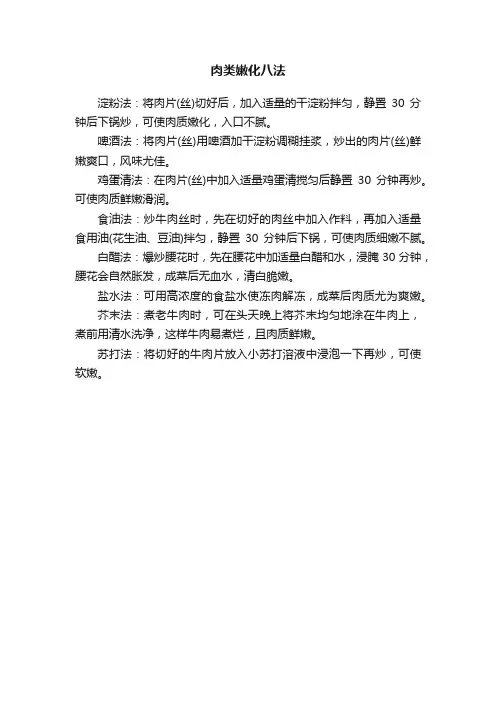 肉类嫩化八法

淀粉法：将肉片(丝)切好后，加入适量的干淀粉拌匀，静置30分钟后下锅炒，可使肉质嫩化，入口不腻。

啤酒法：将肉片(丝)用啤酒加干淀粉调糊挂浆，炒出的肉片(丝)鲜嫩爽口，风味尤佳。

鸡蛋清法：在肉片(丝)中加入适量鸡蛋清搅匀后静置30分钟再炒。可使肉质鲜嫩滑润。

食油法：炒牛肉丝时，先在切好的肉丝中加入作料，再加入适量食用油(花生油、豆油)拌匀，静置30分钟后下锅，可使肉质细嫩不腻。

白醋法：爆炒腰花时，先在腰花中加适量白醋和水，浸腌30分钟，腰花会自然胀发，成菜后无血水，清白脆嫩。

盐水法：可用高浓度的食盐水使冻肉解冻，成菜后肉质尤为爽嫩。

芥末法：煮老牛肉时，可在头天晚上将芥末均匀地涂在牛肉上，煮前用清水洗净，这样牛肉易煮烂，且肉质鲜嫩。

苏打法：将切好的牛肉片放入小苏打溶液中浸泡一下再炒，可使软嫩。